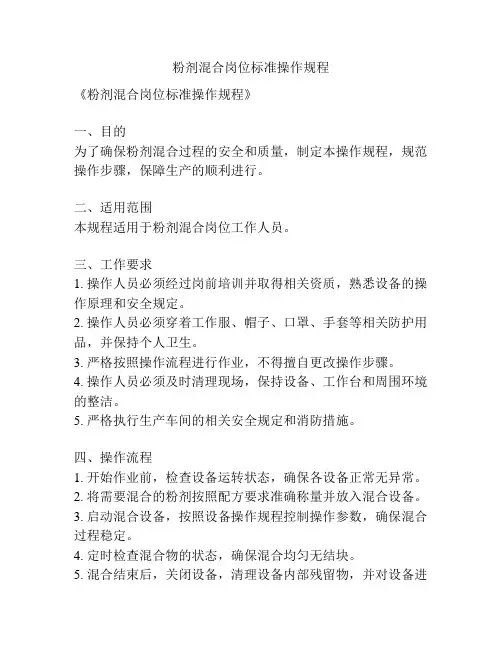 粉剂混合岗位标准操作规程

《粉剂混合岗位标准操作规程》

一、目的
为了确保粉剂混合过程的安全和质量，制定本操作规程，规范操作步骤，保障生产的顺利进行。

二、适用范围
本规程适用于粉剂混合岗位工作人员。

三、工作要求
1. 操作人员必须经过岗前培训并取得相关资质，熟悉设备的操作原理和安全规定。
2. 操作人员必须穿着工作服、帽子、口罩、手套等相关防护用品，并保持个人卫生。
3. 严格按照操作流程进行作业，不得擅自更改操作步骤。
4. 操作人员必须及时清理现场，保持设备、工作台和周围环境的整洁。
5. 严格执行生产车间的相关安全规定和消防措施。

四、操作流程
1. 开始作业前，检查设备运转状态，确保各设备正常无异常。
2. 将需要混合的粉剂按照配方要求准确称量并放入混合设备。
3. 启动混合设备，按照设备操作规程控制操作参数，确保混合过程稳定。
4. 定时检查混合物的状态，确保混合均匀无结块。
5. 混合结束后，关闭设备，清理设备内部残留物，并对设备进